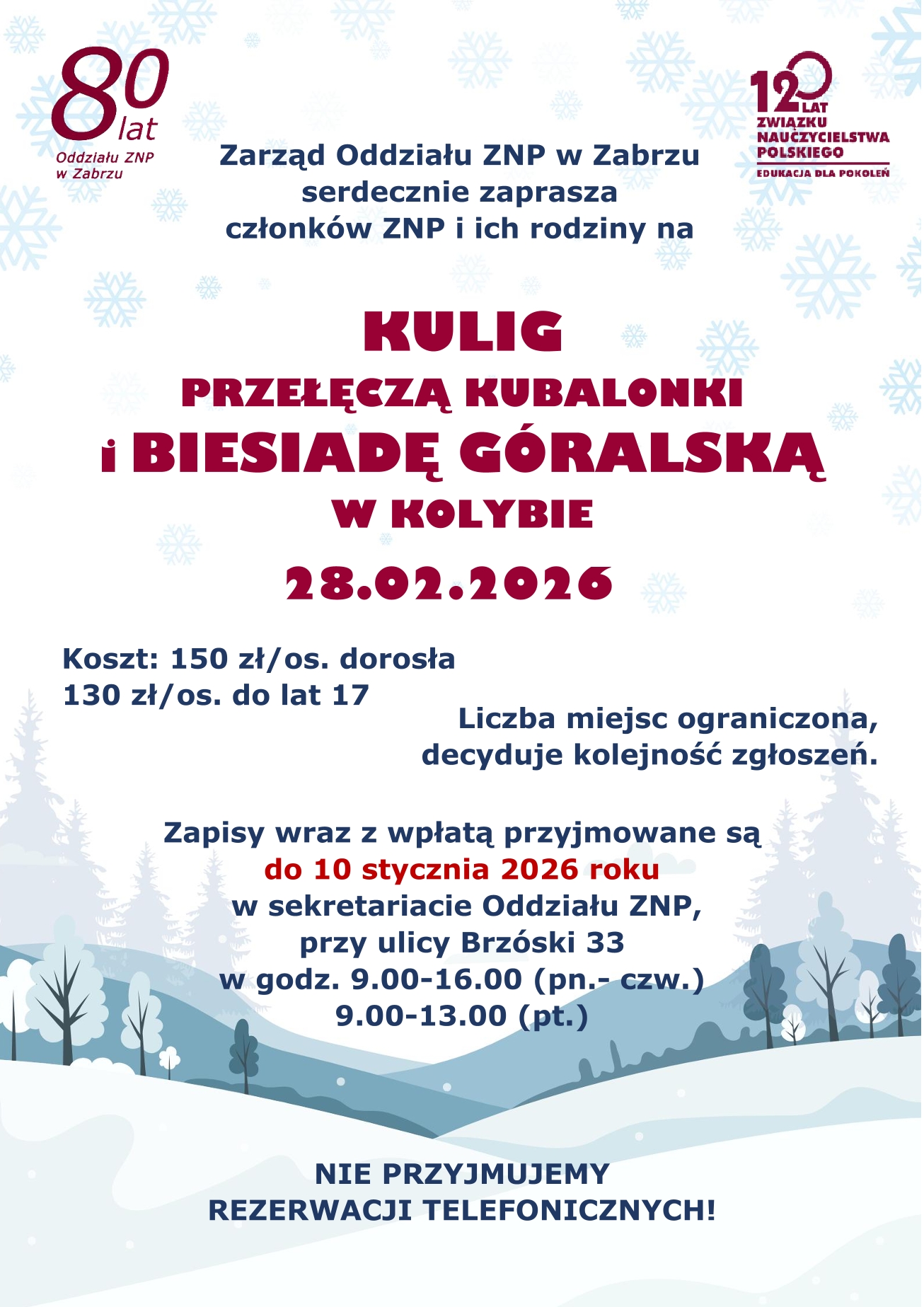 80 lat
Oddziału ZNP
w Zabrzu

120 LAT
ZWIĄZKU
NAUCZYCIELSTWA
POLSKIEGO
EDUKACJA DLA POKOLEŃ

Zarząd Oddziału ZNP w Zabrzu
serdecznie zaprasza
członków ZNP i ich rodziny na

KULIG
PRZEŁĘCZĄ KUBALONKI
i BIESIADĘ GÓRALSKĄ
W KOLYBIE

28.02.2026

Koszt: 150 zł/os. dorosła
130 zł/os. do lat 17

Liczba miejsc ograniczona,
decyduje kolejność zgłoszeń.

Zapisy wraz z wpłatą przyjmowane są
do 10 stycznia 2026 roku
w sekretariacie Oddziału ZNP,
przy ulicy Brzóski 33
w godz. 9.00-16.00 (pn.- czw.)
9.00-13.00 (pt.)

NIE PRZYJMUJEMY
REZERWACJI TELEFONICZNYCH!